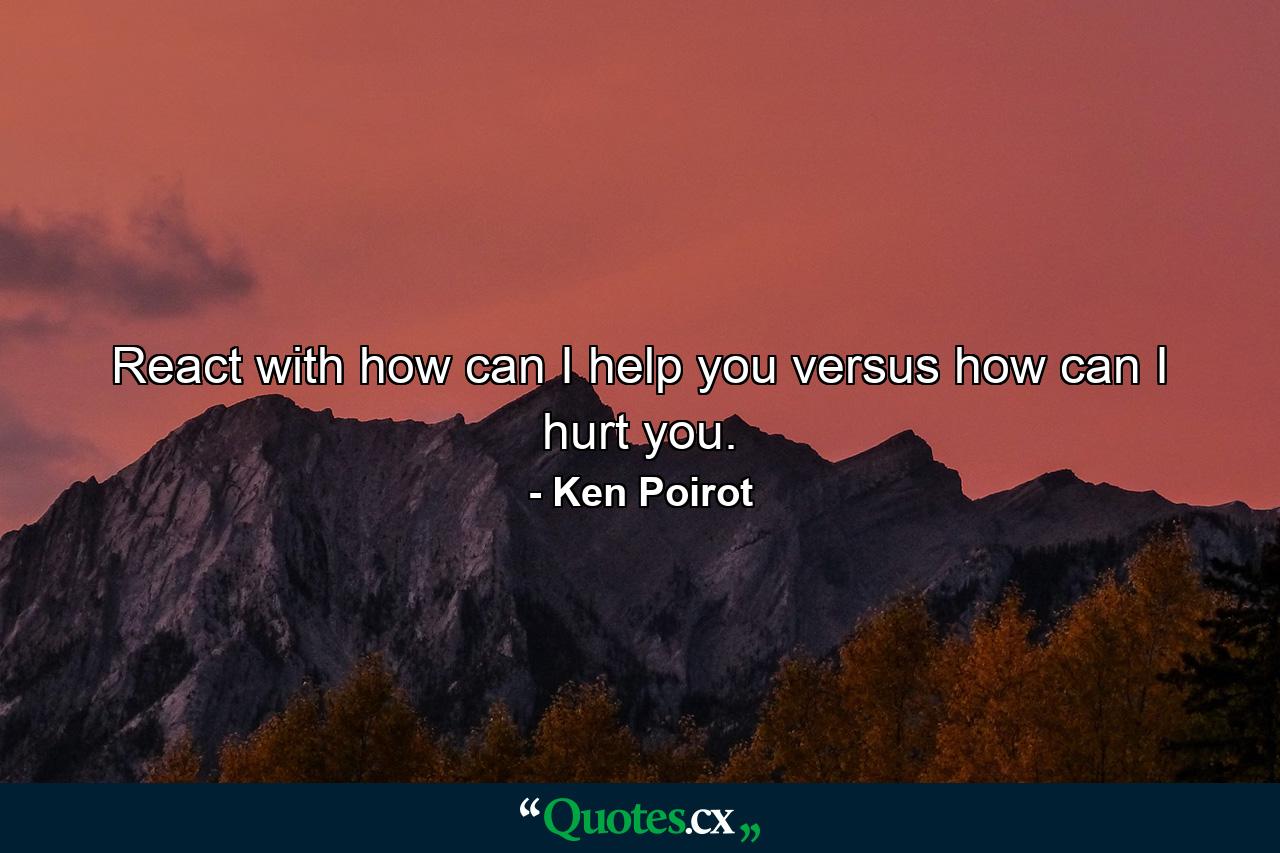 React with how can I help you versus how can I hurt you.

- Ken Poirot

“Quotes.cx„